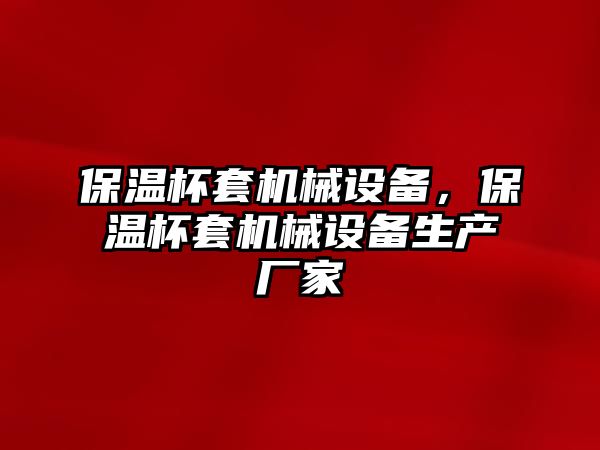 保温杯套机械设备，保温杯套机械设备生产厂家